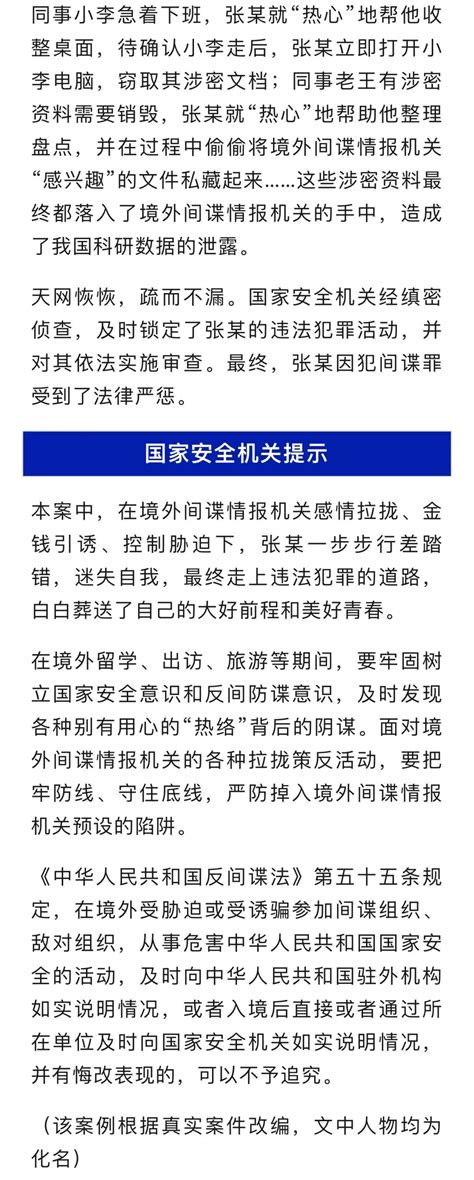 同事小李急着下班，张某就“热心”地帮他收整桌面，待确认小李走后，张某立即打开小李电脑，窃取其涉密文档；同事老王有涉密资料需要销毁，张某就“热心”地帮助他整理盘点，并在过程中偷偷将境外间谍情报机关“感兴趣”的文件私藏起来……这些涉密资料最终都落入了境外间谍情报机关的手中，造成了我国科研数据的泄露。

天网恢恢，疏而不漏。国家安全机关经缜密侦查，及时锁定了张某的违法犯罪活动，并对其依法实施审查。最终，张某因犯间谍罪受到了法律严惩。

国家安全机关提示

本案中，在境外间谍情报机关感情拉拢、金钱引诱、控制胁迫下，张某一步步行差踏错，迷失自我，最终走上违法犯罪的道路，白白葬送了自己的大好前程和美好青春。

在境外留学、出访、旅游等期间，要牢固树立国家安全意识和反间防谍意识，及时发现各种别有用心的“热络”背后的阴谋。面对境外间谍情报机关的各种拉拢策反活动，要把牢防线、守住底线，严防掉入境外间谍情报机关预设的陷阱。

《中华人民共和国反间谍法》第五十五条规定，在境外受胁迫或受诱骗参加间谍组织、敌对组织，从事危害中华人民共和国国家安全的活动，及时向中华人民共和国驻外机构如实说明情况，或者入境后直接或者通过所在单位及时向国家安全机关如实说明情况，并有悔改表现的，可以不予追究。

（该案例根据真实案件改编，文中人物均为化名）